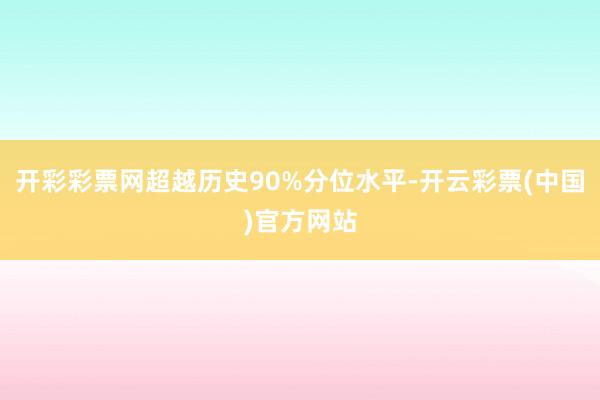 开彩彩票网超越历史90%分位水平-开云彩票(中国)官方网站